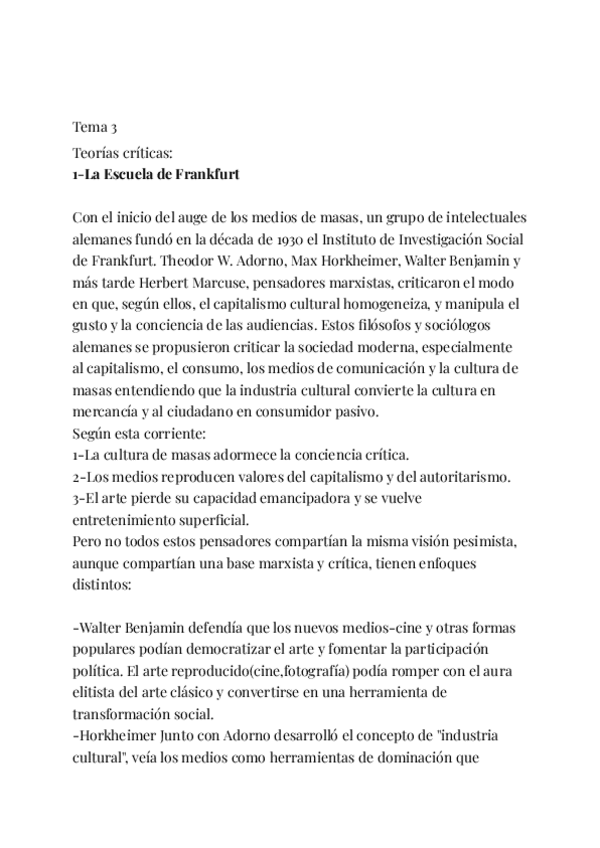 Tema 3
Teorías críticas:
1-La Escuela de Frankfurt

Con el inicio del auge de los medios de masas, un grupo de intelectuales alemanes fundó en la década de 1930 el Instituto de Investigación Social de Frankfurt. Theodor W. Adorno, Max Horkheimer, Walter Benjamin y más tarde Herbert Marcuse, pensadores marxistas, criticaron el modo en que, según ellos, el capitalismo cultural homogeneiza, y manipula el gusto y la conciencia de las audiencias. Estos filósofos y sociólogos alemanes se propusieron criticar la sociedad moderna, especialmente al capitalismo, el consumo, los medios de comunicación y la cultura de masas entendiendo que la industria cultural convierte la cultura en mercancía y al ciudadano en consumidor pasivo.
Según esta corriente:
1-La cultura de masas adormece la conciencia crítica.
2-Los medios reproducen valores del capitalismo y del autoritarismo.
3-El arte pierde su capacidad emancipadora y se vuelve entretenimiento superficial.
Pero no todos estos pensadores compartían la misma visión pesimista, aunque compartían una base marxista y crítica, tienen enfoques distintos:

-Walter Benjamin defendía que los nuevos medios-cine y otras formas populares podían democratizar el arte y fomentar la participación política. El arte reproducido(cine,fotografía) podía romper con el aura elitista del arte clásico y convertirse en una herramienta de transformación social.
-Horkheimer Junto con Adorno desarrolló el concepto de "industria cultural", veía los medios como herramientas de dominación que